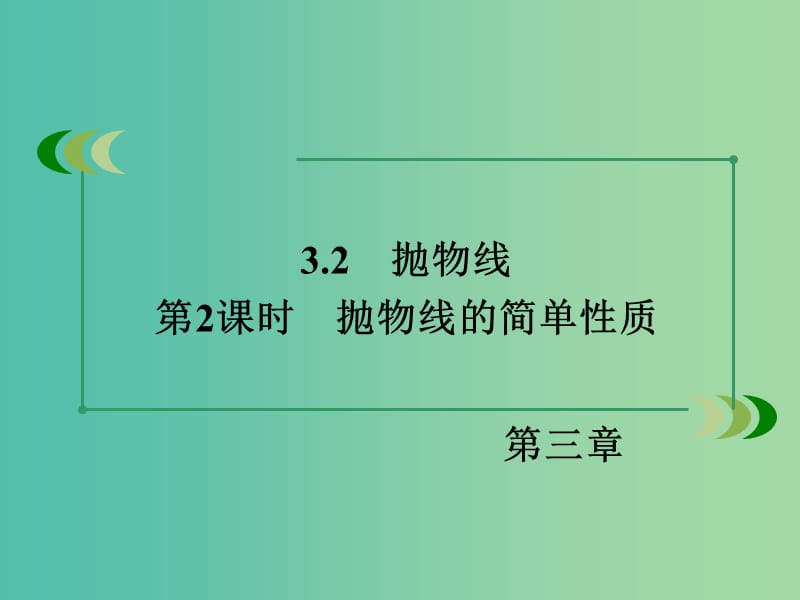 3.2　抛物线
第2课时　抛物线的简单性质

第三章